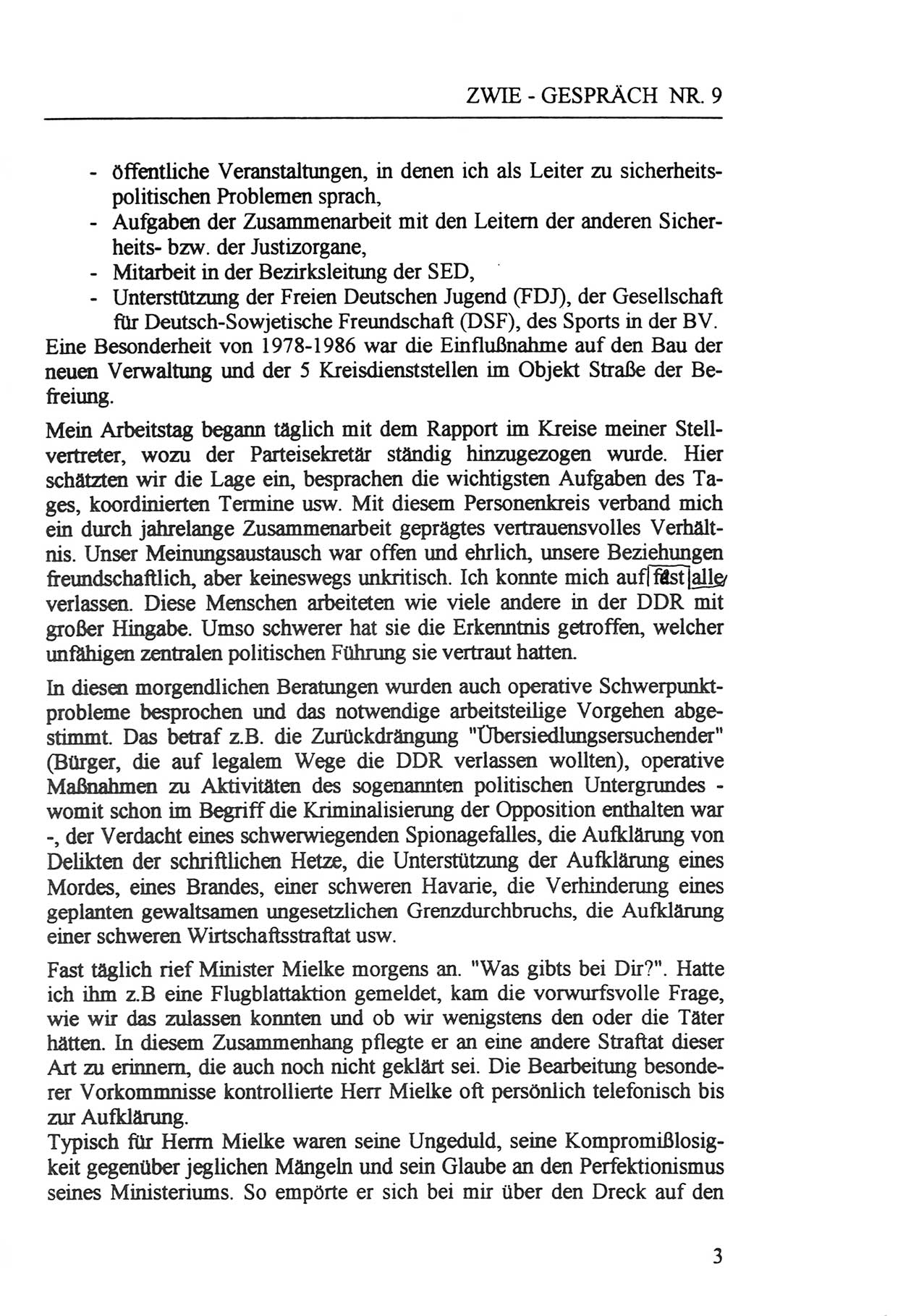 ZWIE - GESPRÄCH NR. 9

- öffentliche Veranstaltungen, in denen ich als Leiter zu sicherheitspolitischen Problemen sprach,
- Aufgaben der Zusammenarbeit mit den Leitern der anderen Sicherheits- bzw. der Justizorgane,
- Mitarbeit in der Bezirksleitung der SED,
- Unterstützung der Freien Deutschen Jugend (FDJ), der Gesellschaft für Deutsch-Sowjetische Freundschaft (DSF), des Sports in der BV.

Eine Besonderheit von 1978-1986 war die Einflußnahme auf den Bau der neuen Verwaltung und der 5 Kreisdienststellen im Objekt Straße der Befreiung.

Mein Arbeitstag begann täglich mit dem Rapport im Kreise meiner Stellvertreter, wozu der Parteisekretär ständig hinzugezogen wurde. Hier schätzten wir die Lage ein, besprachen die wichtigsten Aufgaben des Tages, koordinierten Termine usw. Mit diesem Personenkreis verband mich ein durch jahrelange Zusammenarbeit geprägtes vertrauensvolles Verhältnis. Unser Meinungsaustausch war offen und ehrlich, unsere Beziehungen freundschaftlich, aber keineswegs unkritisch. Ich konnte mich auf fast alle verlassen. Diese Menschen arbeiteten wie viele andere in der DDR mit großer Hingabe. Umso schwerer hat sie die Erkenntnis getroffen, welcher unfähigen zentralen politischen Führung sie vertraut hatten.

In diesen morgendlichen Beratungen wurden auch operative Schwerpunktprobleme besprochen und das notwendige arbeitsteilige Vorgehen abgestimmt. Das betraf z.B. die Zurückdrängung "Übersiedlungsersuchender" (Bürger, die auf legalem Wege die DDR verlassen wollten), operative Maßnahmen zu Aktivitäten des sogenannten politischen Untergrundes - womit schon im Begriff die Kriminalisierung der Opposition enthalten war -, der Verdacht eines schwerwiegenden Spionagefalles, die Aufklärung von Delikten der schriftlichen Hetze, die Unterstützung der Aufklärung eines Mordes, eines Brandes, einer schweren Havarie, die Verhinderung eines geplanten gewaltsamen ungesetzlichen Grenzdurchbruchs, die Aufklärung einer schweren Wirtschaftsstraftat usw.

Fast täglich rief Minister Mielke morgens an. "Was gibts bei Dir?". Hatte ich ihm z.B eine Flugblattaktion gemeldet, kam die vorwurfsvolle Frage, wie wir das zulassen konnten und ob wir wenigstens den oder die Täter hätten. In diesem Zusammenhang pflegte er an eine andere Straftat dieser Art zu erinnern, die auch noch nicht geklärt sei. Die Bearbeitung besonderer Vorkommnisse kontrollierte Herr Mielke oft persönlich telefonisch bis zur Aufklärung.

Typisch für Herrn Mielke waren seine Ungeduld, seine Kompromißlosigkeit gegenüber jeglichen Mängeln und sein Glaube an den Perfektionismus seines Ministeriums. So empörte er sich bei mir über den Dreck auf den

3